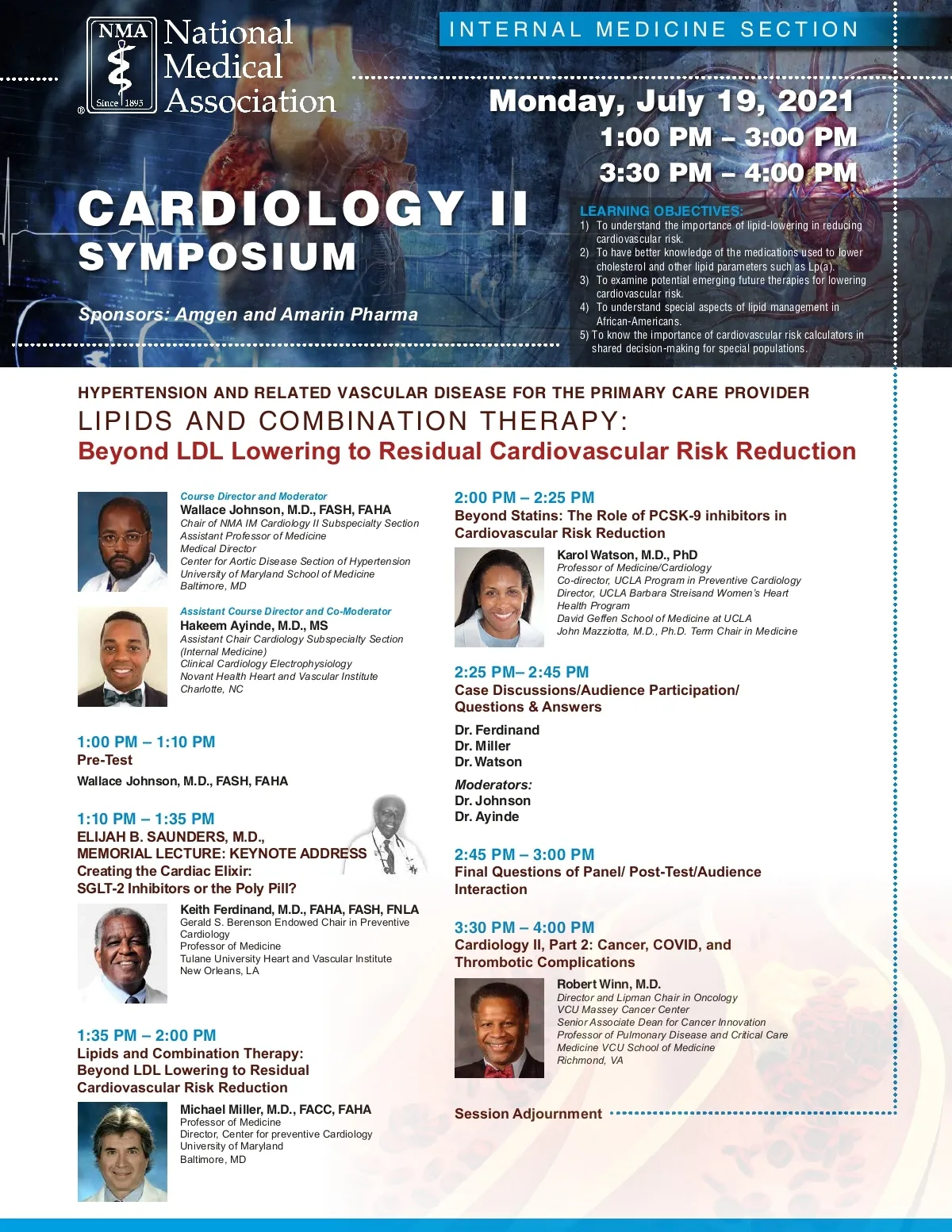 NMA Since 1895 ® National Medical Association

INTERNAL MEDICINE SECTION

Monday, July 19, 2021
1:00 PM – 3:00 PM
3:30 PM – 4:00 PM

CARDIOLOGY II SYMPOSIUM

Sponsors: Amgen and Amarin Pharma

LEARNING OBJECTIVES:
1) To understand the importance of lipid-lowering in reducing cardiovascular risk.
2) To have better knowledge of the medications used to lower cholesterol and other lipid parameters such as Lp(a).
3) To examine potential emerging future therapies for lowering cardiovascular risk.
4) To understand special aspects of lipid management in African-Americans.
5) To know the importance of cardiovascular risk calculators in shared decision-making for special populations.

HYPERTENSION AND RELATED VASCULAR DISEASE FOR THE PRIMARY CARE PROVIDER
LIPIDS AND COMBINATION THERAPY:
Beyond LDL Lowering to Residual Cardiovascular Risk Reduction

Course Director and Moderator
Wallace Johnson, M.D., FASH, FAHA
Chair of NMA IM Cardiology II Subspecialty Section
Assistant Professor of Medicine
Medical Director
Center for Aortic Disease Section of Hypertension
University of Maryland School of Medicine
Baltimore, MD

Assistant Course Director and Co-Moderator
Hakeem Ayinde, M.D., MS
Assistant Chair Cardiology Subspecialty Section (Internal Medicine)
Clinical Cardiology Electrophysiology
Novant Health Heart and Vascular Institute
Charlotte, NC

1:00 PM – 1:10 PM
Pre-Test
Wallace Johnson, M.D., FASH, FAHA

1:10 PM – 1:35 PM
ELIJAH B. SAUNDERS, M.D., MEMORIAL LECTURE: KEYNOTE ADDRESS
Creating the Cardiac Elixir: SGLT-2 Inhibitors or the Poly Pill?

Keith Ferdinand, M.D., FAHA, FASH, FNLA
Gerald S. Berenson Endowed Chair in Preventive Cardiology
Professor of Medicine
Tulane University Heart and Vascular Institute
New Orleans, LA

1:35 PM – 2:00 PM
Lipids and Combination Therapy: Beyond LDL Lowering to Residual Cardiovascular Risk Reduction

Michael Miller, M.D., FACC, FAHA
Professor of Medicine
Director, Center for preventive Cardiology
University of Maryland
Baltimore, MD

2:00 PM – 2:25 PM
Beyond Statins: The Role of PCSK-9 inhibitors in Cardiovascular Risk Reduction

Karol Watson, M.D., PhD
Professor of Medicine/Cardiology
Co-director, UCLA Program in Preventive Cardiology
Director, UCLA Barbara Streisand Women's Heart Health Program
David Geffen School of Medicine at UCLA
John Mazziotta, M.D., Ph.D. Term Chair in Medicine

2:25 PM– 2:45 PM
Case Discussions/Audience Participation/ Questions & Answers

Dr. Ferdinand
Dr. Miller
Dr. Watson

Moderators:
Dr. Johnson
Dr. Ayinde

2:45 PM – 3:00 PM
Final Questions of Panel/ Post-Test/Audience Interaction

3:30 PM – 4:00 PM
Cardiology II, Part 2: Cancer, COVID, and Thrombotic Complications

Robert Winn, M.D.
Director and Lipman Chair in Oncology
VCU Massey Cancer Center
Senior Associate Dean for Cancer Innovation
Professor of Pulmonary Disease and Critical Care Medicine VCU School of Medicine
Richmond, VA

Session Adjournment